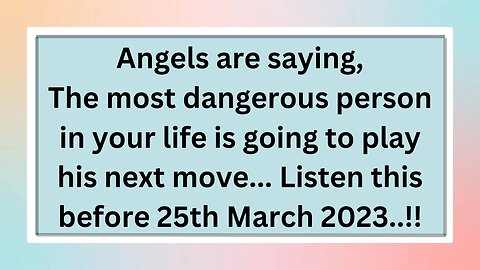 Angels are saying,
The most dangerous person in your life is going to play his next move... Listen this before 25th March 2023..!!